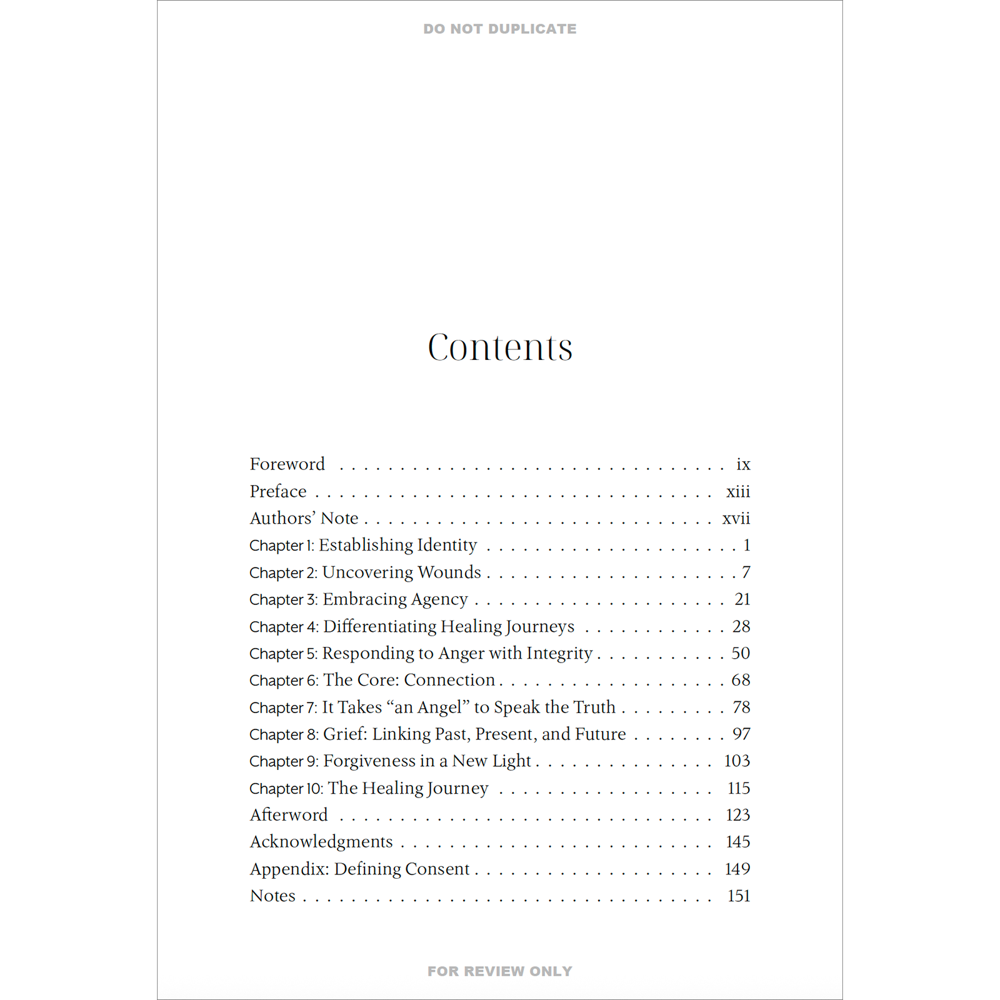 DO NOT DUPLICATE

Contents

Foreword ix
Preface xiii
Authors' Note xvii
Chapter 1: Establishing Identity 1
Chapter 2: Uncovering Wounds 7
Chapter 3: Embracing Agency 21
Chapter 4: Differentiating Healing Journeys 28
Chapter 5: Responding to Anger with Integrity 50
Chapter 6: The Core: Connection 68
Chapter 7: It Takes "an Angel" to Speak the Truth 78
Chapter 8: Grief: Linking Past, Present, and Future 97
Chapter 9: Forgiveness in a New Light 103
Chapter 10: The Healing Journey 115
Afterword 123
Acknowledgments 145
Appendix: Defining Consent 149
Notes 151

FOR REVIEW ONLY